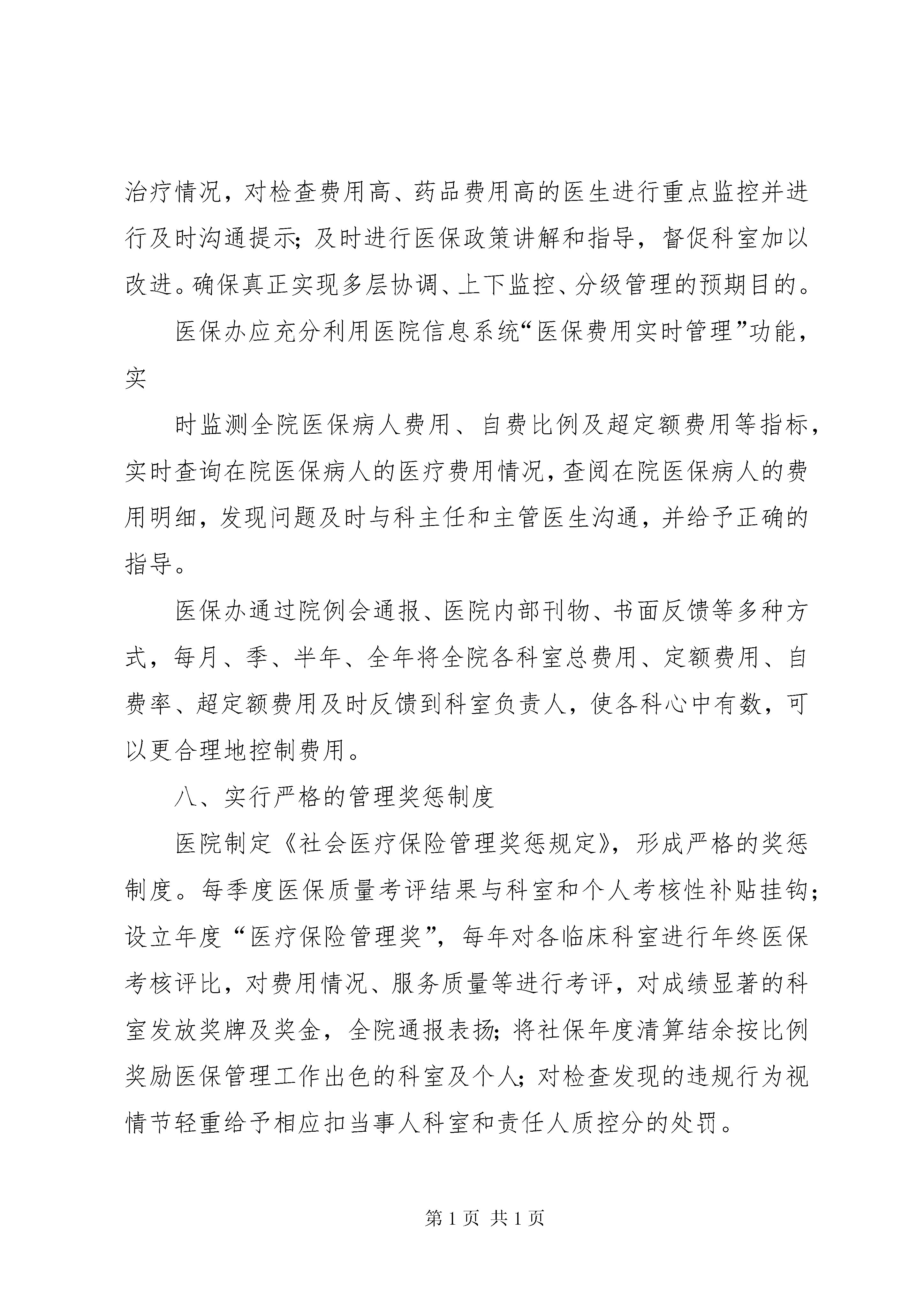 治疗情况，对检查费用高、药品费用高的医生进行重点监控并进行及时沟通提示；及时进行医保政策讲解和指导，督促科室加以改进。确保真正实现多层协调、上下监控、分级管理的预期目的。

医保办应充分利用医院信息系统“医保费用实时管理”功能，实

时监测全院医保病人费用、自费比例及超定额费用等指标，实时查询在院医保病人的医疗费用情况，查阅在院医保病人的费用明细，发现问题及时与科主任和主管医生沟通，并给予正确的指导。

医保办通过院例会通报、医院内部刊物、书面反馈等多种方式，每月、季、半年、全年将全院各科室总费用、定额费用、自费率、超定额费用及时反馈到科室负责人，使各科心中有数，可以更合理地控制费用。

八、实行严格的管理奖惩制度

医院制定《社会医疗保险管理奖惩规定》，形成严格的奖惩制度。每季度医保质量考评结果与科室和个人考核性补贴挂钩；设立年度“医疗保险管理奖”，每年对各临床科室进行年终医保考核评比，对费用情况、服务质量等进行考评，对成绩显著的科室发放奖牌及奖金，全院通报表扬；将社保年度清算结余按比例奖励医保管理工作出色的科室及个人；对检查发现的违规行为视情节轻重给予相应扣当事人科室和责任人质控分的处罚。

第 1 页 共 1 页